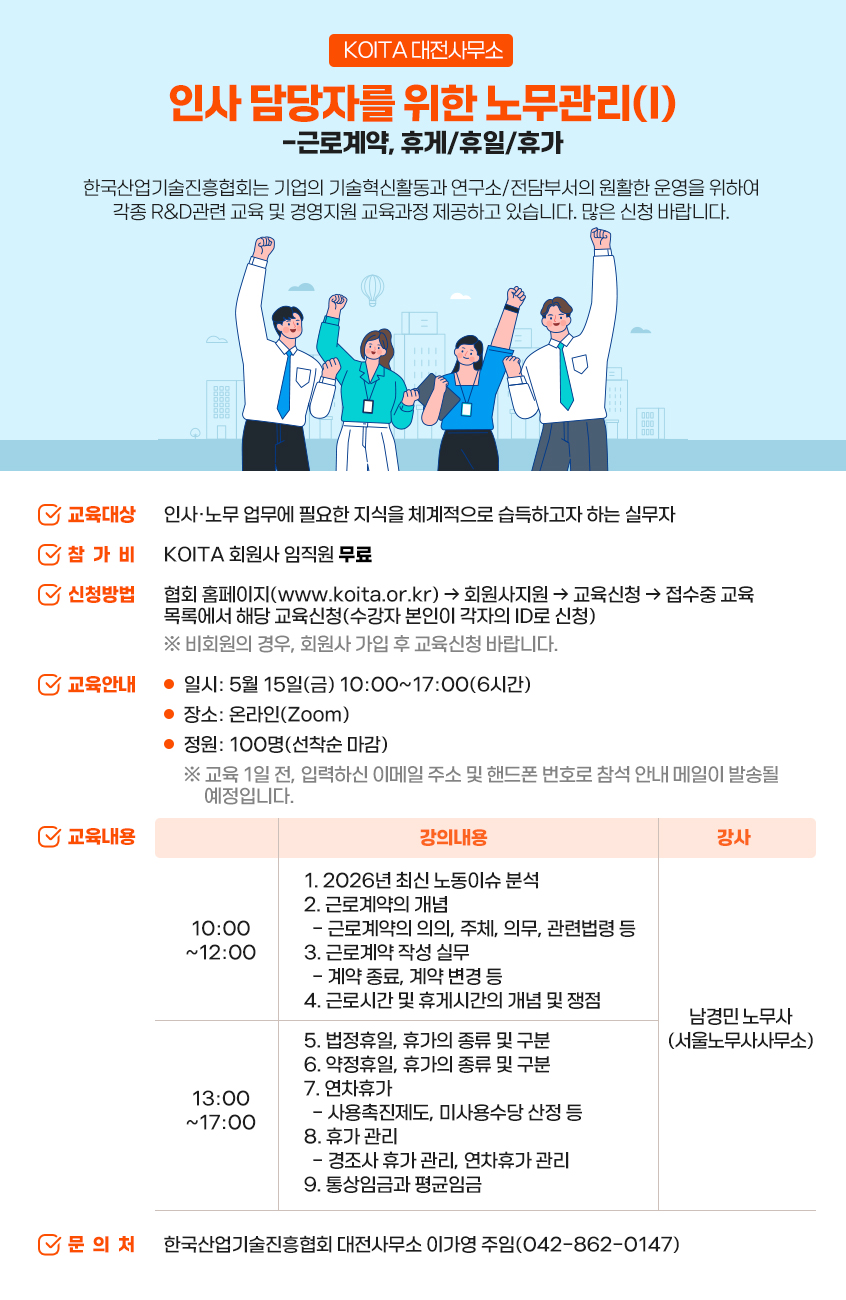 KOITA 대전사무소

인사 담당자를 위한 노무관리(I)
-근로계약, 휴게/휴일/휴가

한국산업기술진흥협회는 기업의 기술혁신활동과 연구소/전담부서의 원활한 운영을 위하여 각종 R&D관련 교육 및 경영지원 교육과정 제공하고 있습니다. 많은 신청 바랍니다.

교육대상 인사·노무 업무에 필요한 지식을 체계적으로 습득하고자 하는 실무자

참 가 비 KOITA 회원사 임직원 무료

신청방법 협회 홈페이지(www.koita.or.kr) → 회원사지원 → 교육신청 → 접수중 교육 목록에서 해당 교육신청(수강자 본인이 각자의 ID로 신청)
※ 비회원의 경우, 회원사 가입 후 교육신청 바랍니다.

교육안내
• 일시: 5월 15일(금) 10:00~17:00(6시간)
• 장소: 온라인(Zoom)
• 정원: 100명(선착순 마감)
※ 교육 1일 전, 입력하신 이메일 주소 및 핸드폰 번호로 참석 안내 메일이 발송될 예정입니다.

교육내용

| | 강의내용 | 강사 |
|---|---|---|
| 10:00 ~12:00 | 1. 2026년 최신 노동이슈 분석 2. 근로계약의 개념 - 근로계약의 의의, 주체, 의무, 관련법령 등 3. 근로계약 작성 실무 - 계약 종료, 계약 변경 등 4. 근로시간 및 휴게시간의 개념 및 쟁점 | 남경민 노무사 (서울노무사사무소) |
| 13:00 ~17:00 | 5. 법정휴일, 휴가의 종류 및 구분 6. 약정휴일, 휴가의 종류 및 구분 7. 연차휴가 - 사용촉진제도, 미사용수당 산정 등 8. 휴가 관리 - 경조사 휴가 관리, 연차휴가 관리 9. 통상임금과 평균임금 | |

문 의 처 한국산업기술진흥협회 대전사무소 이가영 주임(042-862-0147)